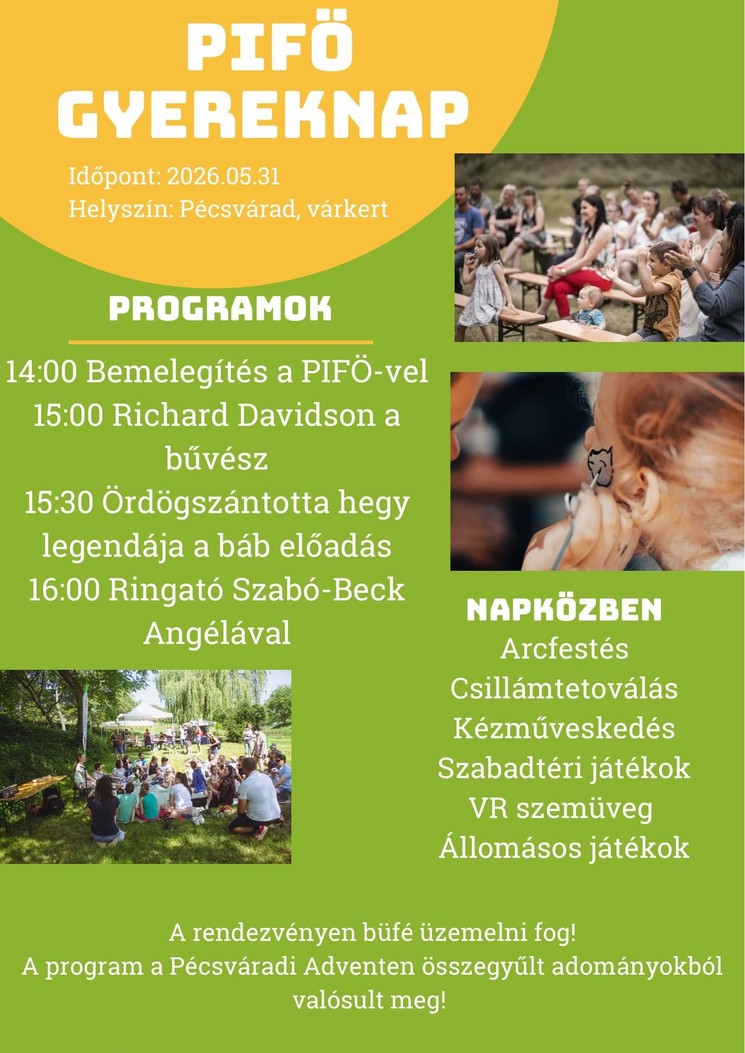 PIFÖ GYEREKNAP

Időpont: 2026.05.31
Helyszín: Pécsvárad, várkert

PROGRAMOK

14:00 Bemelegítés a PIFÖ-vel
15:00 Richard Davidson a bűvész
15:30 Ördögszántotta hegy legendája a báb előadás
16:00 Ringató Szabó-Beck Angélával

NAPKÖZBEN
Arcfestés
Csillámtetoválás
Kézműveskedés
Szabadtéri játékok
VR szemüveg
Állomásos játékok

A rendezvényen büfé üzemelni fog!
A program a Pécsváradi Adventen összegyűlt adományokból valósult meg!